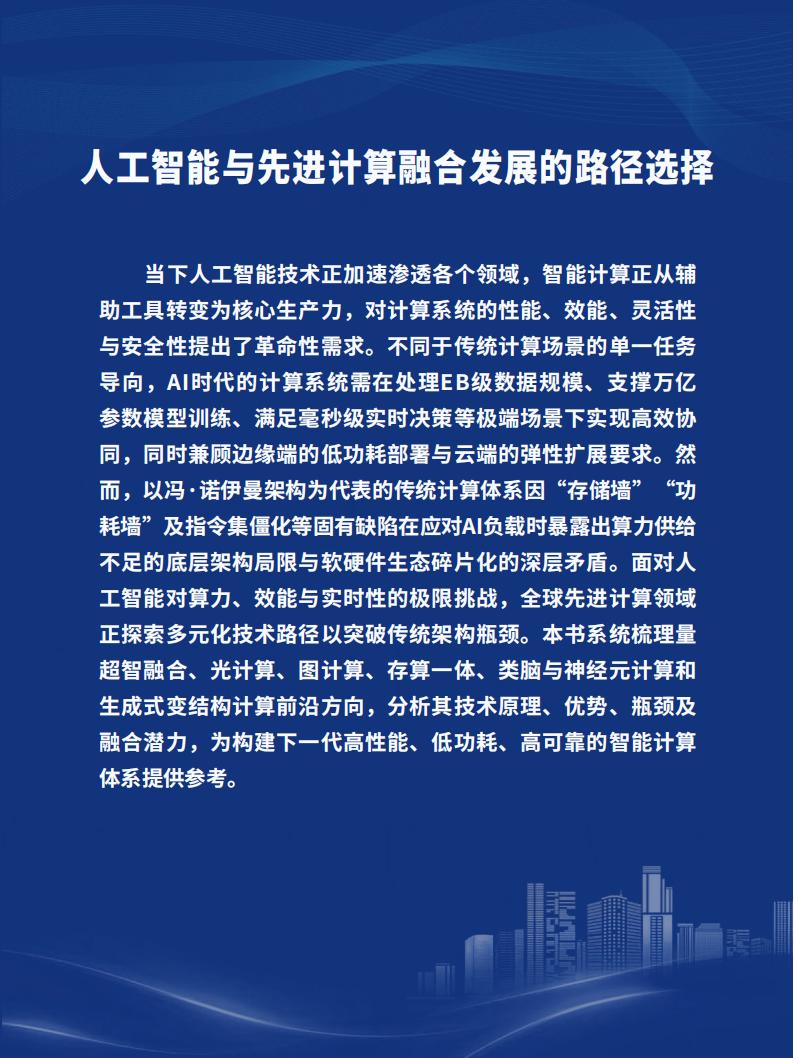 人工智能与先进计算融合发展的路径选择

当下人工智能技术正加速渗透各个领域，智能计算正从辅助工具转变为核心生产力，对计算系统的性能、效能、灵活性与安全性提出了革命性需求。不同于传统计算场景的单一任务导向，AI时代的计算系统需在处理EB级数据规模、支撑万亿参数模型训练、满足毫秒级实时决策等极端场景下实现高效协同，同时兼顾边缘端的低功耗部署与云端的弹性扩展要求。然而，以冯·诺伊曼架构为代表的传统计算体系因“存储墙”“功耗墙”及指令集僵化等固有缺陷在应对AI负载时暴露出算力供给不足的底层架构局限与软硬件生态碎片化的深层矛盾。面对人工智能对算力、效能与实时性的极限挑战，全球先进计算领域正探索多元化技术路径以突破传统架构瓶颈。本书系统梳理量超智融合、光计算、图计算、存算一体、类脑与神经元计算和生成式变结构计算前沿方向，分析其技术原理、优势、瓶颈及融合潜力，为构建下一代高性能、低功耗、高可靠的智能计算体系提供参考。